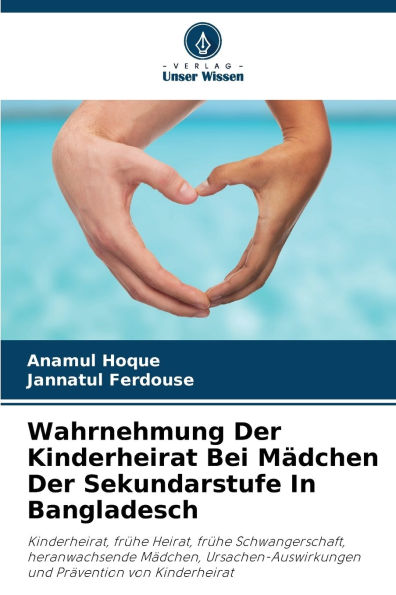 - VERLAG -
Unser Wissen

Anamul Hoque
Jannatul Ferdouse

Wahrnehmung Der Kinderheirat Bei Mädchen Der Sekundarstufe In Bangladesch

Kinderheirat, frühe Heirat, frühe Schwangerschaft, heranwachsende Mädchen, Ursachen-Auswirkungen und Prävention von Kinderheirat